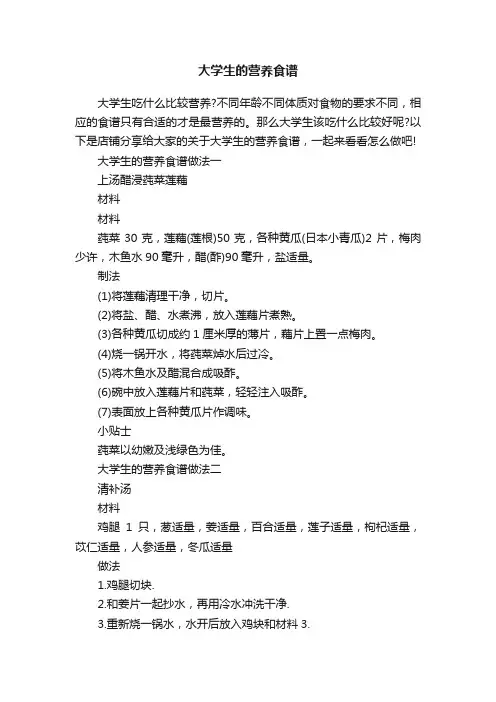 大学生的营养食谱

大学生吃什么比较营养?不同年龄不同体质对食物的要求不同，相应的食谱只有合适的才是最营养的。那么大学生该吃什么比较好呢?以下是店铺分享给大家的关于大学生的营养食谱，一起来看看怎么做吧!

大学生的营养食谱做法一

上汤醋浸莼菜莲藕

材料

材料

莼菜 30 克，莲藕(莲根)50 克，各种黄瓜(日本小青瓜)2 片，梅肉少许，木鱼水 90 毫升，醋(酢)90 毫升，盐适量。

制法

(1)将莲藕清理干净，切片。

(2)将盐、醋、水煮沸，放入莲藕片煮熟。

(3)各种黄瓜切成约 1 厘米厚的薄片，藕片上置一点梅肉。

(4)烧一锅开水，将莼菜焯水后过冷。

(5)将木鱼水及醋混合成吸酢。

(6)碗中放入莲藕片和莼菜，轻轻注入吸酢。

(7)表面放上各种黄瓜片作调味。

小贴士

莼菜以幼嫩及浅绿色为佳。

大学生的营养食谱做法二

清补汤

材料

鸡腿 1 只，葱适量，姜适量，百合适量，莲子适量，枸杞适量，苡仁适量，人参适量，冬瓜适量

做法

1.鸡腿切块.

2.和姜片一起抄水，再用冷水冲洗干净.

3.重新烧一锅水，水开后放入鸡块和材料 3.